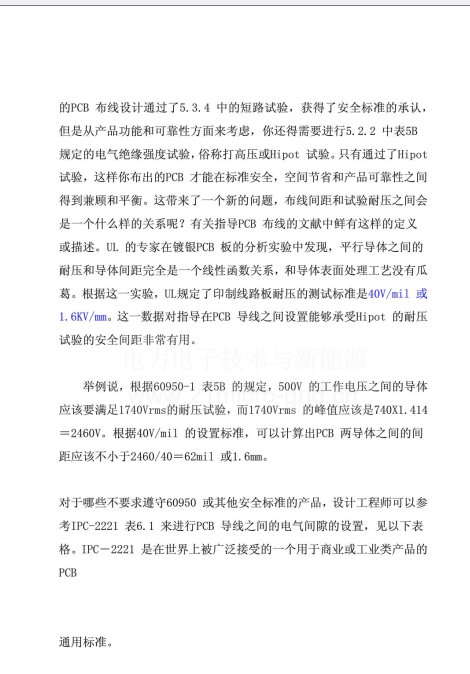 的PCB 布线设计通过了5.3.4 中的短路试验，获得了安全标准的承认，但是从产品功能和可靠性方面来考虑，你还得需要进行5.2.2 中表5B 规定的电气绝缘强度试验，俗称打高压或Hipot 试验。只有通过了Hipot 试验，这样你布出的PCB 才能在标准安全，空间节省和产品可靠性之间得到兼顾和平衡。这带来了一个新的问题，布线间距和试验耐压之间会是一个什么样的关系呢？有关指导PCB 布线的文献中鲜有这样的定义或描述。UL 的专家在镀银PCB 板的分析实验中发现，平行导体之间的耐压和导体间距完全是一个线性函数关系，和导体表面处理工艺没有瓜葛。根据这一实验，UL规定了印制线路板耐压的测试标准是40V/mil 或1.6KV/mm。这一数据对指导在PCB 导线之间设置能够承受Hipot 的耐压试验的安全间距非常有用。

电力电子技术与新能源

举例说，根据60950-1 表5B 的规定，500V 的工作电压之间的导体应该要满足1740Vrms的耐压试验，而1740Vrms 的峰值应该是740X1.414＝2460V。根据40V/mil 的设置标准，可以计算出PCB 两导体之间的间距应该不小于2460/40＝62mil 或1.6mm。

对于哪些不要求遵守60950 或其他安全标准的产品，设计工程师可以参考IPC-2221 表6.1 来进行PCB 导线之间的电气间隙的设置，见以下表格。IPC－2221 是在世界上被广泛接受的一个用于商业或工业类产品的PCB

通用标准。